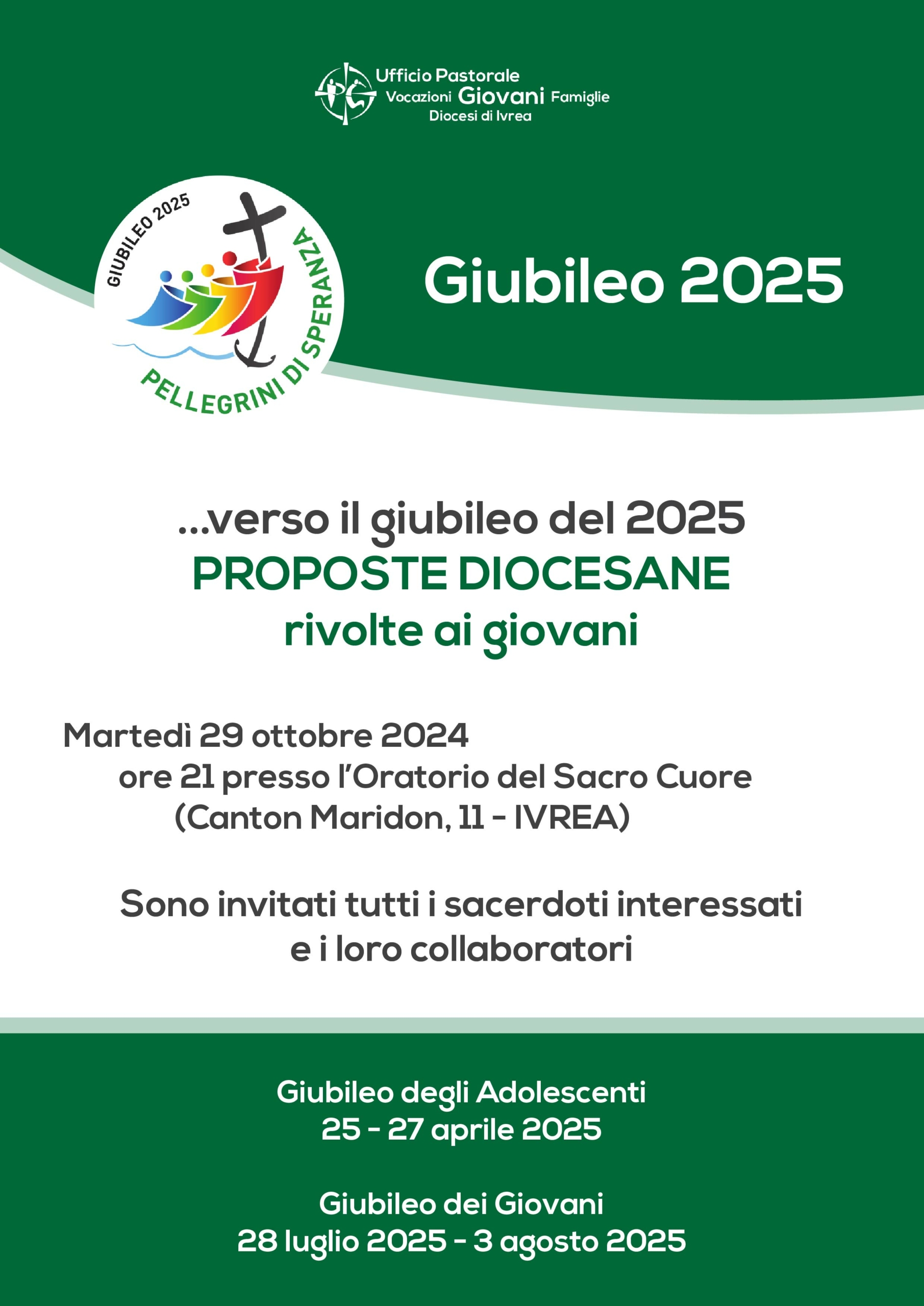 Ufficio Pastorale
Vocazioni Giovani Famiglie
Diocesi di Ivrea

GIUBILEO 2025
PELLEGRINI DI SPERANZA

Giubileo 2025

...verso il giubileo del 2025
PROPOSTE DIOCESANE
rivolte ai giovani

Martedì 29 ottobre 2024
ore 21 presso l'Oratorio del Sacro Cuore
(Canton Maridon, 11 - IVREA)

Sono invitati tutti i sacerdoti interessati
e i loro collaboratori

Giubileo degli Adolescenti
25 - 27 aprile 2025

Giubileo dei Giovani
28 luglio 2025 - 3 agosto 2025